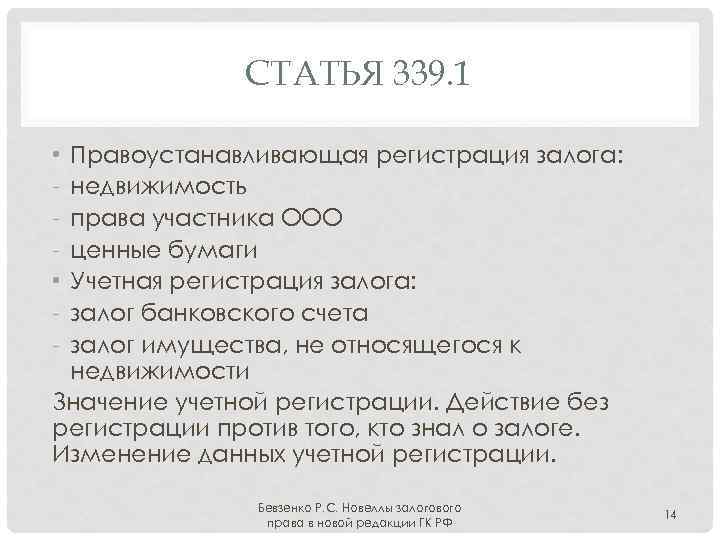 СТАТЬЯ 339.1

• Правоустанавливающая регистрация залога:
- недвижимость
- права участника ООО
- ценные бумаги
• Учетная регистрация залога:
- залог банковского счета
- залог имущества, не относящегося к недвижимости

Значение учетной регистрации. Действие без регистрации против того, кто знал о залоге. Изменение данных учетной регистрации.

Бевзенко Р.С. Новеллы залогового права в новой редакции ГК РФ

14